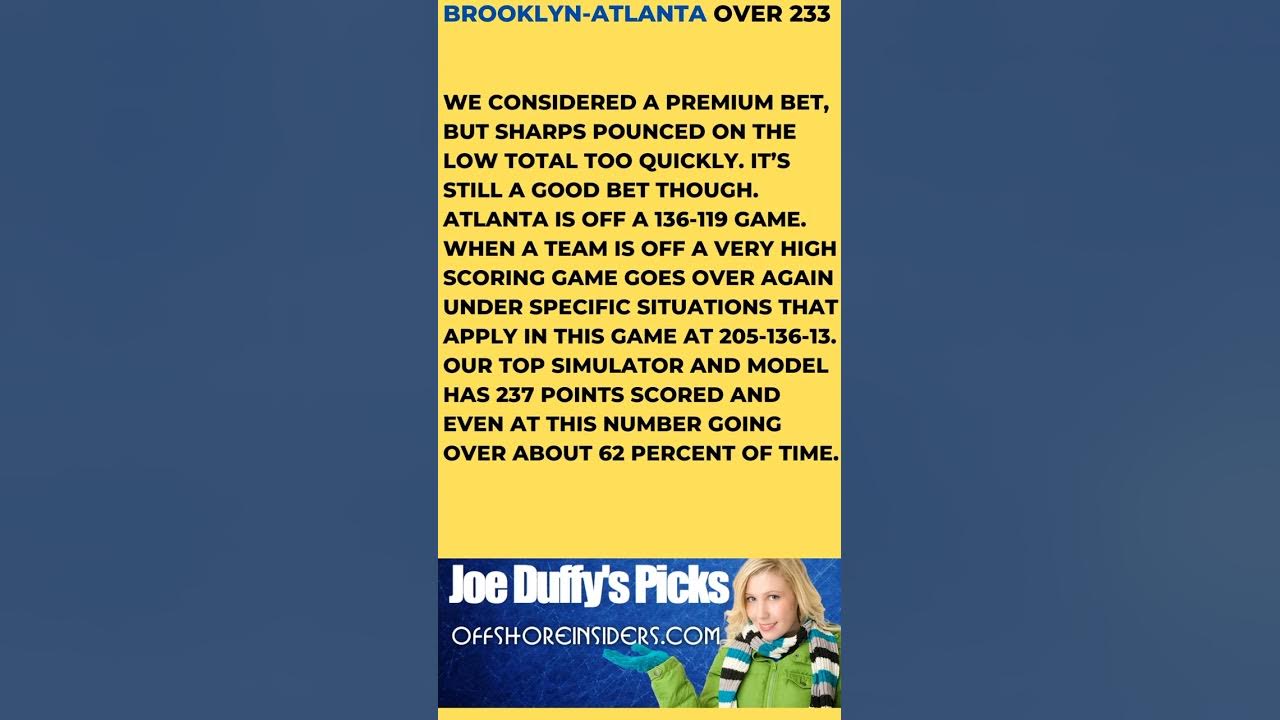 BROOKLYN-ATLANTA OVER 233

WE CONSIDERED A PREMIUM BET, BUT SHARPS POUNCED ON THE LOW TOTAL TOO QUICKLY. IT'S STILL A GOOD BET THOUGH. ATLANTA IS OFF A 136-119 GAME. WHEN A TEAM IS OFF A VERY HIGH SCORING GAME GOES OVER AGAIN UNDER SPECIFIC SITUATIONS THAT APPLY IN THIS GAME AT 205-136-13. OUR TOP SIMULATOR AND MODEL HAS 237 POINTS SCORED AND EVEN AT THIS NUMBER GOING OVER ABOUT 62 PERCENT OF TIME.

Joe Duffy's Picks
OFFSHOREINSIDERS.COM